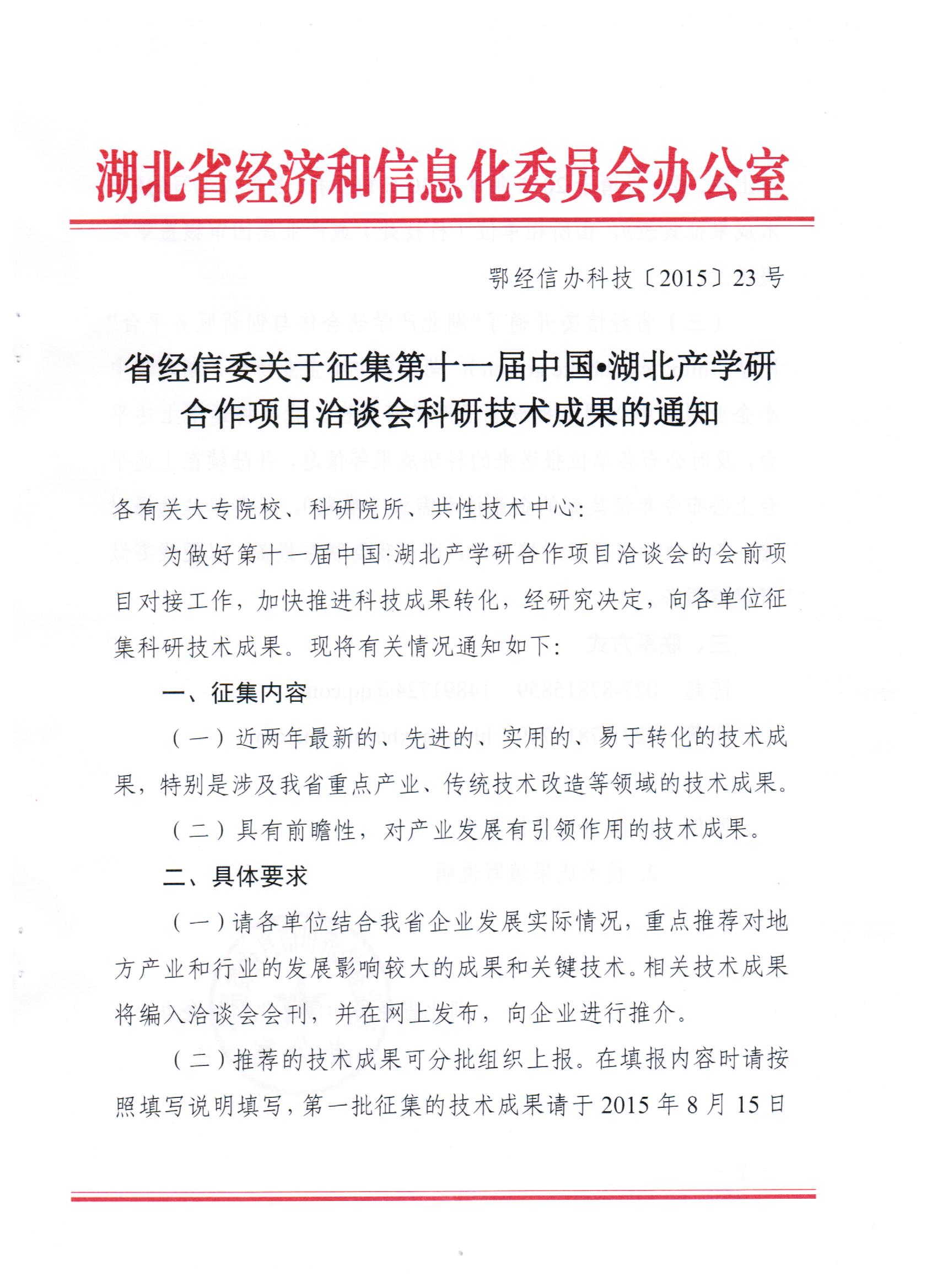 湖北省经济和信息化委员会办公室

鄂经信办科技〔2015〕23号

省经信委关于征集第十一届中国•湖北产学研合作项目洽谈会科研技术成果的通知

各有关大专院校、科研院所、共性技术中心：

为做好第十一届中国·湖北产学研合作项目洽谈会的会前项目对接工作，加快推进科技成果转化，经研究决定，向各单位征集科研技术成果。现将有关情况通知如下：

一、征集内容

（一）近两年最新的、先进的、实用的、易于转化的技术成果，特别是涉及我省重点产业、传统技术改造等领域的技术成果。

（二）具有前瞻性，对产业发展有引领作用的技术成果。

二、具体要求

（一）请各单位结合我省企业发展实际情况，重点推荐对地方产业和行业的发展影响较大的成果和关键技术。相关技术成果将编入洽谈会会刊，并在网上发布，向企业进行推介。

（二）推荐的技术成果可分批组织上报。在填报内容时请按照填写说明填写，第一批征集的技术成果请于2015年8月15日